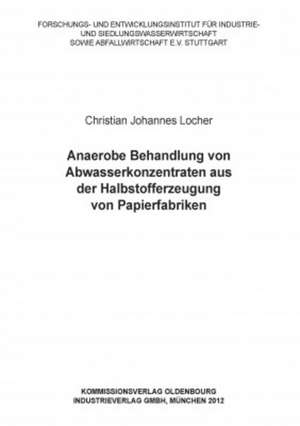 FORSCHUNGS- UND ENTWICKLUNGSINSTITUT FÜR INDUSTRIE- UND SIEDLUNGSWASSERWIRTSCHAFT SOWIE ABFALLWIRTSCHAFT E.V. STUTTGART

Christian Johannes Locher

Anaerobe Behandlung von Abwasserkonzentraten aus der Halbstofferzeugung von Papierfabriken

KOMMISSIONSVERLAG OLDENBOURG INDUSTRIEVERLAG GMBH, MÜNCHEN 2012